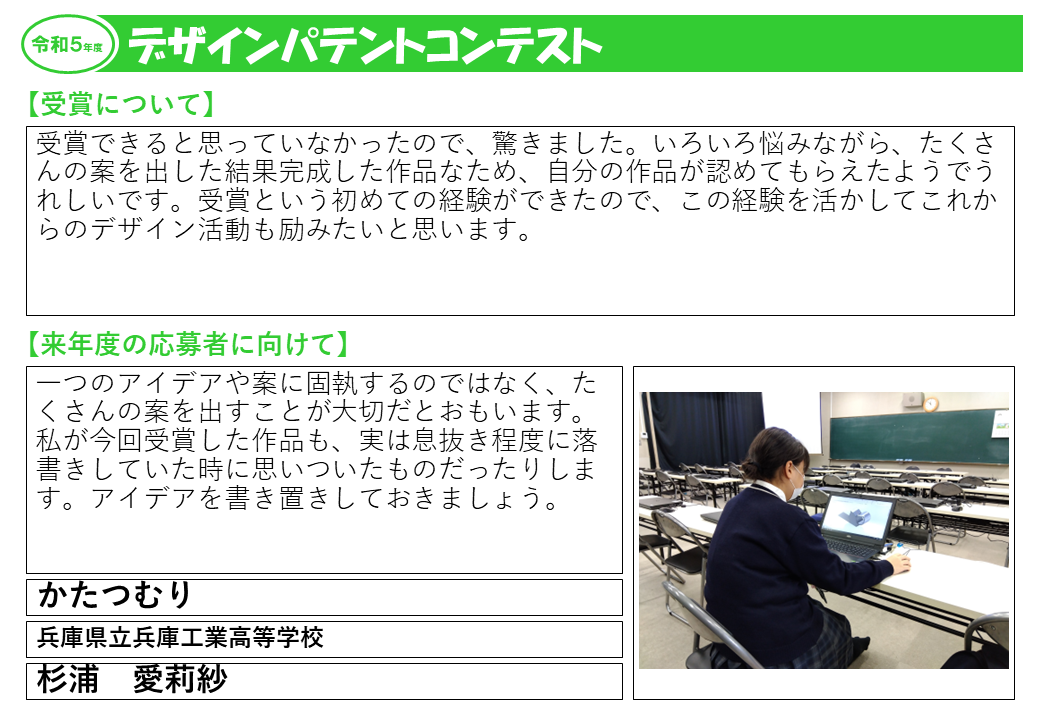 令和5年度 デザインパテントコンテスト

【受賞について】

受賞できると思っていなかったので、驚きました。いろいろ悩みながら、たくさんの案を出した結果完成した作品なため、自分の作品が認めてもらえたようでうれしいです。受賞という初めての経験ができたので、この経験を活かしてこれからのデザイン活動も励みたいと思います。

【来年度の応募者に向けて】

一つのアイデアや案に固執するのではなく、たくさんの案を出すことが大切だとおもいます。私が今回受賞した作品も、実は息抜き程度に落書きしていた時に思いついたものだったりします。アイデアを書き置きしておきましょう。

かたつむり

兵庫県立兵庫工業高等学校

杉浦　愛莉紗